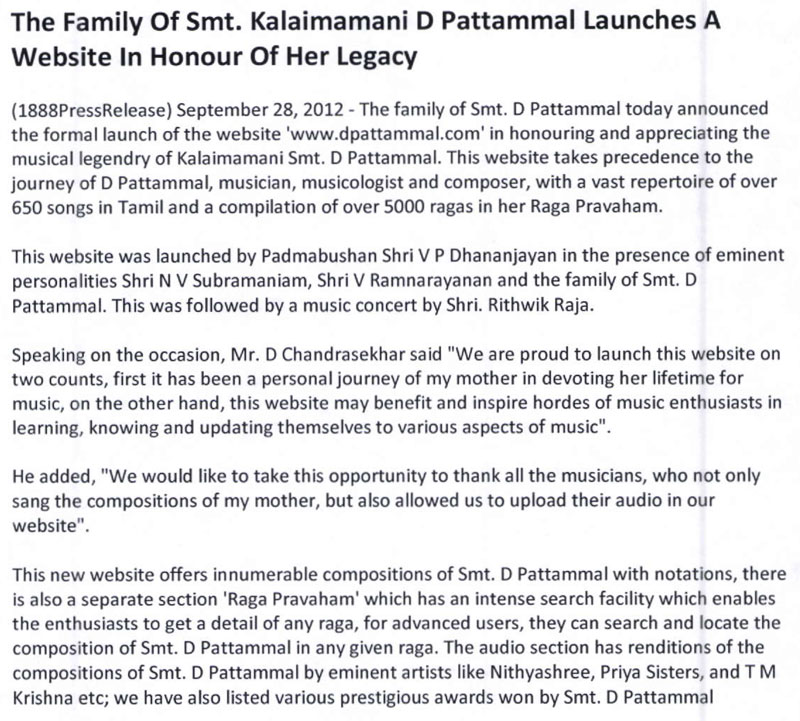 The Family Of Smt. Kalaimamani D Pattammal Launches A Website In Honour Of Her Legacy

(1888PressRelease) September 28, 2012 - The family of Smt. D Pattammal today announced the formal launch of the website 'www.dpattammal.com' in honouring and appreciating the musical legendry of Kalaimamani Smt. D Pattammal. This website takes precedence to the journey of D Pattammal, musician, musicologist and composer, with a vast repertoire of over 650 songs in Tamil and a compilation of over 5000 ragas in her Raga Pravaham.

This website was launched by Padmabushan Shri V P Dhananjayan in the presence of eminent personalities Shri N V Subramaniam, Shri V Ramnarayanan and the family of Smt. D Pattammal. This was followed by a music concert by Shri. Rithwik Raja.

Speaking on the occasion, Mr. D Chandrasekhar said "We are proud to launch this website on two counts, first it has been a personal journey of my mother in devoting her lifetime for music, on the other hand, this website may benefit and inspire hordes of music enthusiasts in learning, knowing and updating themselves to various aspects of music".

He added, "We would like to take this opportunity to thank all the musicians, who not only sang the compositions of my mother, but also allowed us to upload their audio in our website".

This new website offers innumerable compositions of Smt. D Pattammal with notations, there is also a separate section 'Raga Pravaham' which has an intense search facility which enables the enthusiasts to get a detail of any raga, for advanced users, they can search and locate the composition of Smt. D Pattammal in any given raga. The audio section has renditions of the compositions of Smt. D Pattammal by eminent artists like Nithyashree, Priya Sisters, and T M Krishna etc; we have also listed various prestigious awards won by Smt. D Pattammal